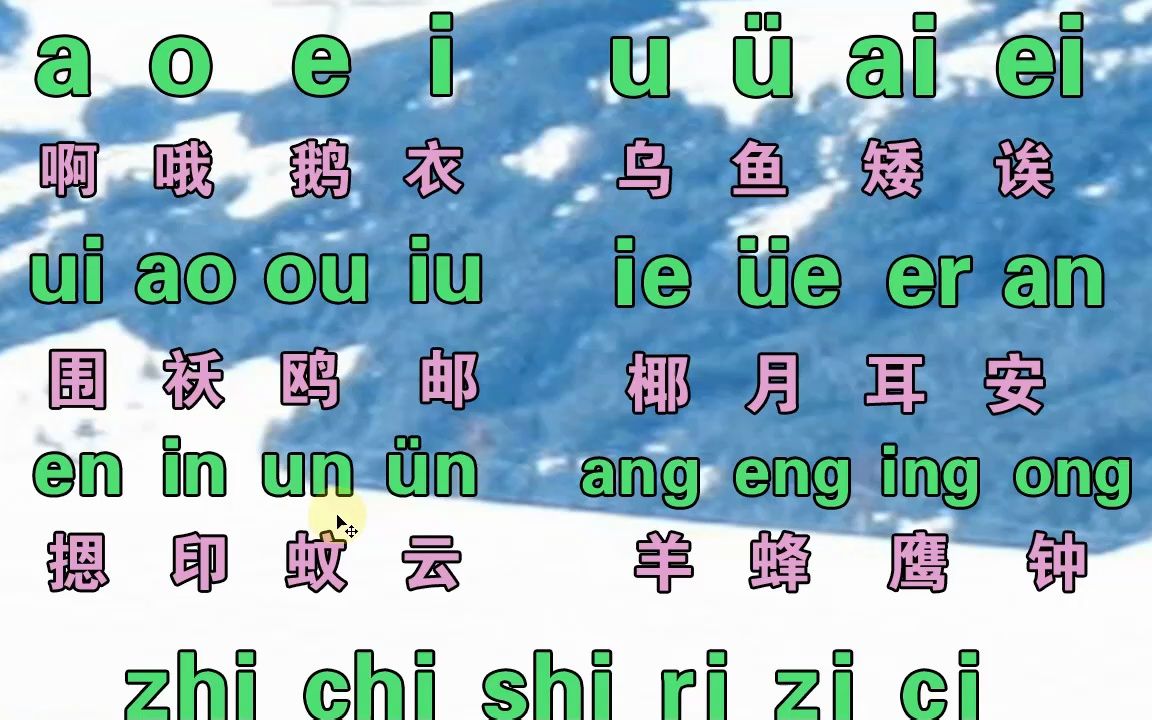 a o e i u ü ai ei
啊 哦 鹅 衣 乌 鱼 矮 诶
ui ao ou iu ie üe er an
围 袄 鸥 邮 椰 月 耳 安
en in un ün ang eng ing ong
摁 印 蚊 云 羊 蜂 鹰 钟
zhi chi shi ri zi ci